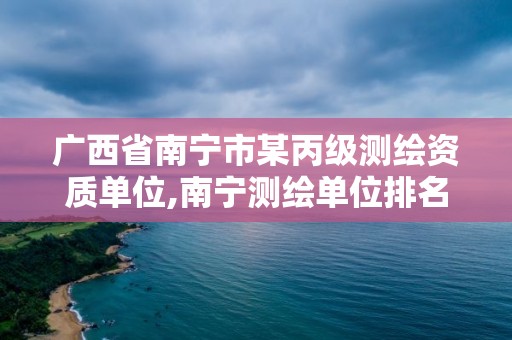 广西省南宁市某丙级测绘资质单位,南宁测绘单位排名